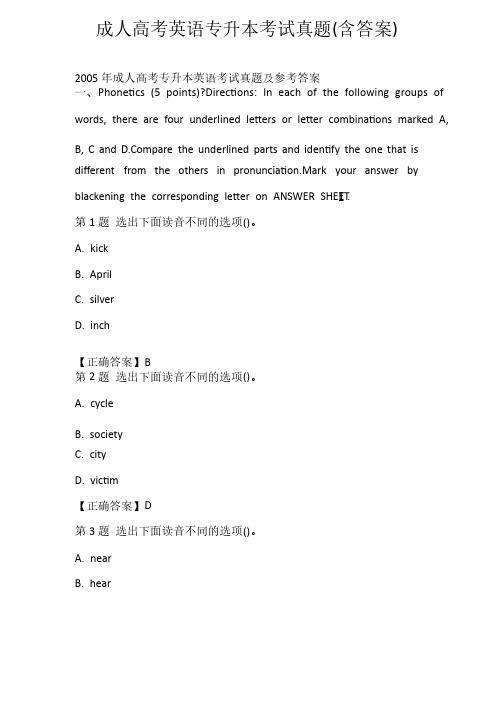 成人高考英语专升本考试真题(含答案)

2005 年成人高考专升本英语考试真题及参考答案
一、Phonetics (5 points)?Directions: In each of the following groups of words, there are four underlined letters or letter combinations marked A, B, C and D.Compare the underlined parts and identify the one that is different from the others in pronunciation.Mark your answer by blackening the corresponding letter on ANSWER SHEET.

第 1 题 选出下面读音不同的选项()。

A. kick

B. April

C. silver

D. inch

【正确答案】B
第 2 题 选出下面读音不同的选项()。

A. cycle

B. society
C. city

D. victim

【正确答案】D

第 3 题 选出下面读音不同的选项()。

A. near

B. hear